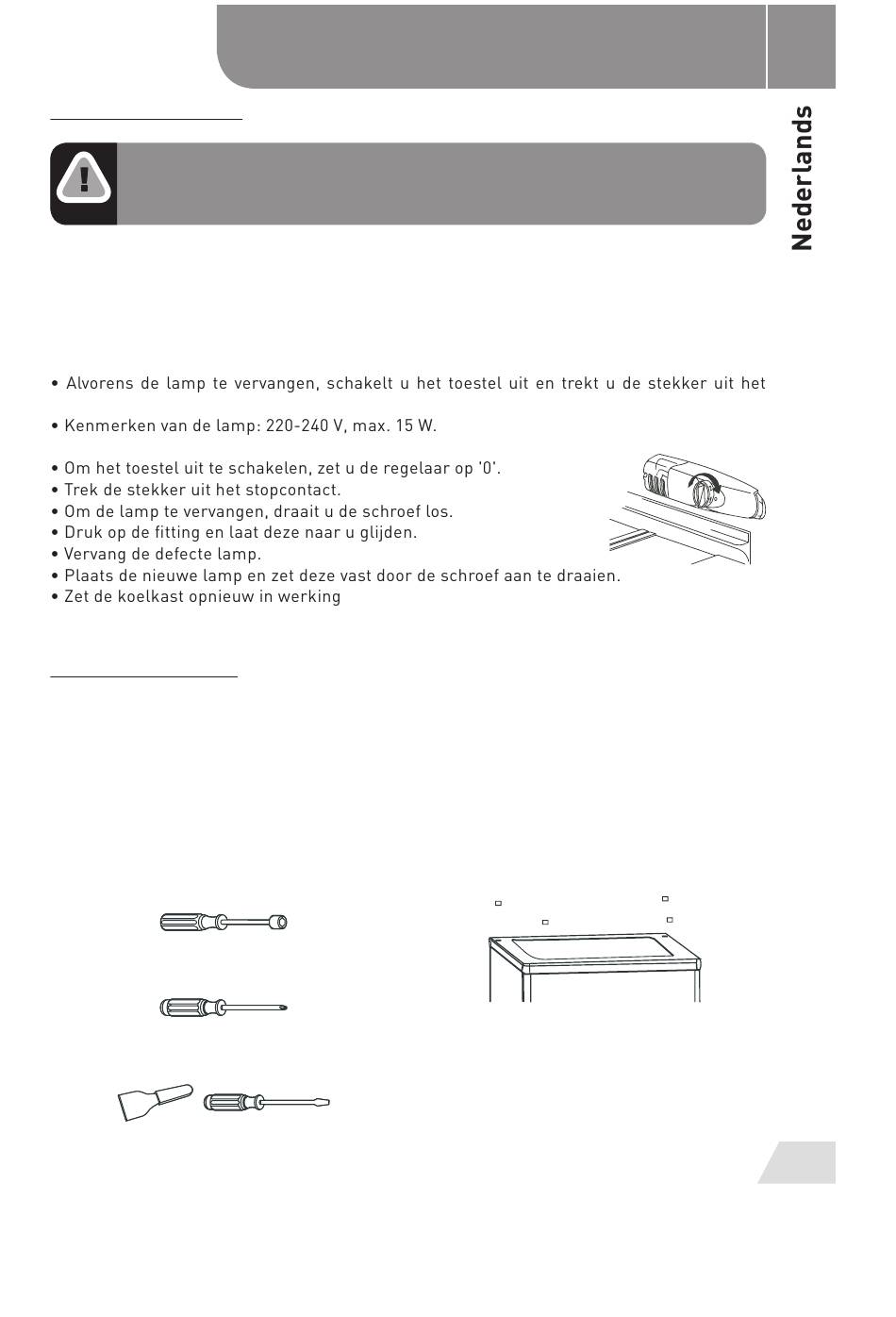 Nederlands

• Alvorens de lamp te vervangen, schakelt u het toestel uit en trekt u de stekker uit het

• Kenmerken van de lamp: 220-240 V, max. 15 W.

• Om het toestel uit te schakelen, zet u de regelaar op '0'.
• Trek de stekker uit het stopcontact.
• Om de lamp te vervangen, draait u de schroef los.
• Druk op de fitting en laat deze naar u glijden.
• Vervang de defecte lamp.
• Plaats de nieuwe lamp en zet deze vast door de schroef aan te draaien.
• Zet de koelkast opnieuw in werking